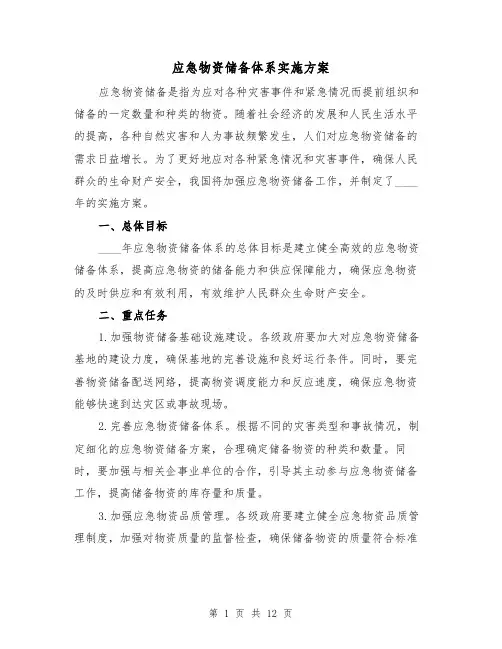 应急物资储备体系实施方案

应急物资储备是指为应对各种灾害事件和紧急情况而提前组织和储备的一定数量和种类的物资。随着社会经济的发展和人民生活水平的提高，各种自然灾害和人为事故频繁发生，人们对应急物资储备的需求日益增长。为了更好地应对各种紧急情况和灾害事件，确保人民群众的生命财产安全，我国将加强应急物资储备工作，并制定了____年的实施方案。

一、总体目标

____年应急物资储备体系的总体目标是建立健全高效的应急物资储备体系，提高应急物资的储备能力和供应保障能力，确保应急物资的及时供应和有效利用，有效维护人民群众生命财产安全。

二、重点任务

1.加强物资储备基础设施建设。各级政府要加大对应急物资储备基地的建设力度，确保基地的完善设施和良好运行条件。同时，要完善物资储备配送网络，提高物资调度能力和反应速度，确保应急物资能够快速到达灾区或事故现场。

2.完善应急物资储备体系。根据不同的灾害类型和事故情况，制定细化的应急物资储备方案，合理确定储备物资的种类和数量。同时，要加强与相关企事业单位的合作，引导其主动参与应急物资储备工作，提高储备物资的库存量和质量。

3.加强应急物资品质管理。各级政府要建立健全应急物资品质管理制度，加强对物资质量的监督检查，确保储备物资的质量符合标准

第 1 页 共 12 页